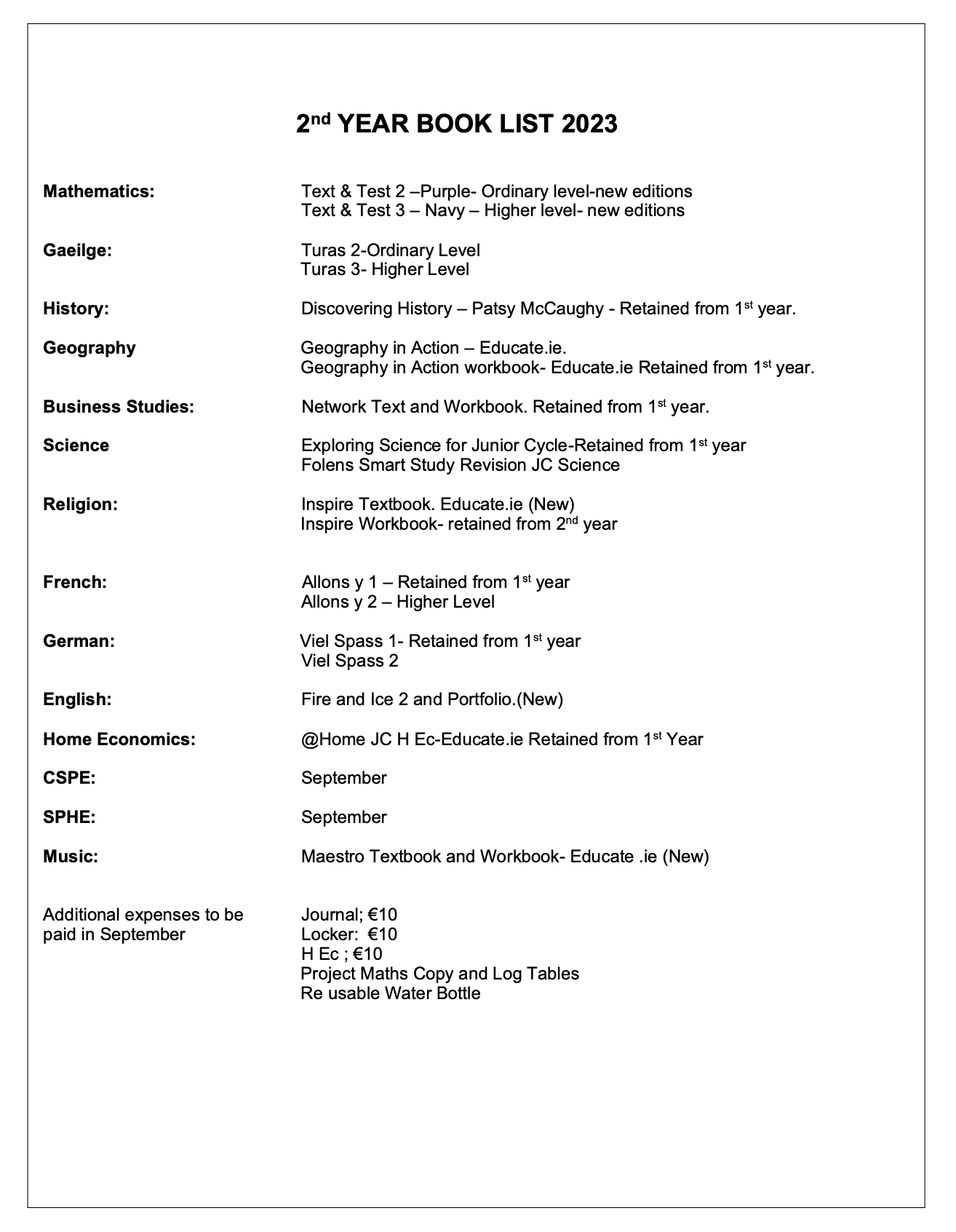 2nd YEAR BOOK LIST 2023

Mathematics: Text & Test 2 –Purple- Ordinary level-new editions
Text & Test 3 – Navy – Higher level- new editions

Gaeilge: Turas 2-Ordinary Level
Turas 3- Higher Level

History: Discovering History – Patsy McCaughy - Retained from 1st year.

Geography Geography in Action – Educate.ie.
Geography in Action workbook- Educate.ie Retained from 1st year.

Business Studies: Network Text and Workbook. Retained from 1st year.

Science Exploring Science for Junior Cycle-Retained from 1st year
Folens Smart Study Revision JC Science

Religion: Inspire Textbook. Educate.ie (New)
Inspire Workbook- retained from 2nd year

French: Allons y 1 – Retained from 1st year
Allons y 2 – Higher Level

German: Viel Spass 1- Retained from 1st year
Viel Spass 2

English: Fire and Ice 2 and Portfolio.(New)

Home Economics: @Home JC H Ec-Educate.ie Retained from 1st Year

CSPE: September

SPHE: September

Music: Maestro Textbook and Workbook- Educate .ie (New)

Additional expenses to be paid in September Journal; €10
Locker: €10
H Ec ; €10
Project Maths Copy and Log Tables
Re usable Water Bottle